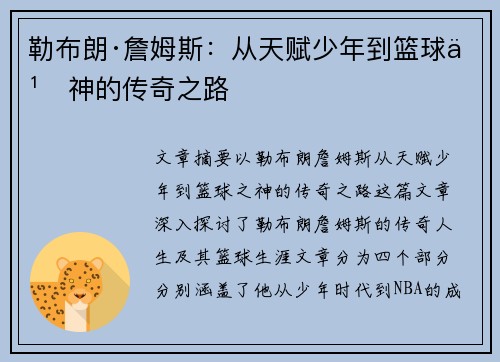 勒布朗·詹姆斯：从天赋少年到篮球ä¹ 神的传奇之路

文章摘要以勒布朗詹姆斯从天赋少年到篮球之神的传奇之路这篇文章深入探讨了勒布朗詹姆斯的传奇人生及其篮球生涯文章分为四个部分分别涵盖了他从少年时代到NBA的成